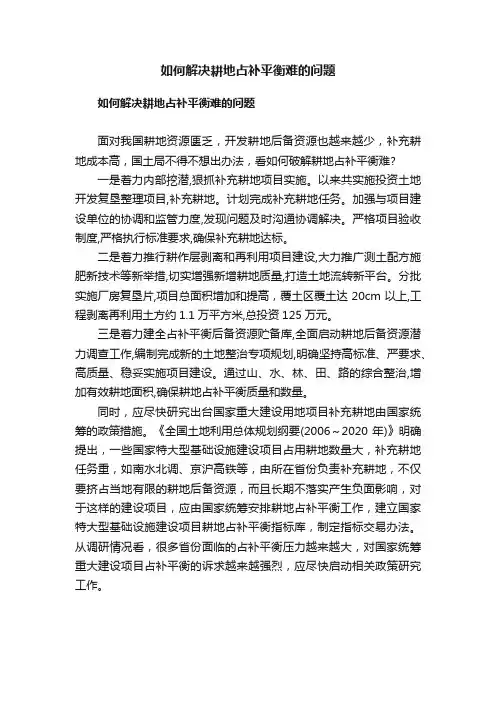 如何解决耕地占补平衡难的问题

如何解决耕地占补平衡难的问题

面对我国耕地资源匮乏，开发耕地后备资源也越来越少，补充耕地成本高，国土局不得不想出办法，看如何破解耕地占补平衡难?

一是着力内部挖潜,狠抓补充耕地项目实施。以来共实施投资土地开发复垦整理项目,补充耕地。计划完成补充耕地任务。加强与项目建设单位的协调和监管力度,发现问题及时沟通协调解决。严格项目验收制度,严格执行标准要求,确保补充耕地达标。

二是着力推行耕作层剥离和再利用项目建设,大力推广测土配方施肥新技术等新举措,切实增强新增耕地质量,打造土地流转新平台。分批实施厂房复垦片,项目总面积增加和提高，覆土区覆土达 20cm 以上,工程剥离再利用土方约 1.1 万平方米,总投资 125 万元。

三是着力建全占补平衡后备资源贮备库,全面启动耕地后备资源潜力调查工作,编制完成新的土地整治专项规划,明确坚持高标准、严要求、高质量、稳妥实施项目建设。通过山、水、林、田、路的综合整治,增加有效耕地面积,确保耕地占补平衡质量和数量。

同时，应尽快研究出台国家重大建设用地项目补充耕地由国家统筹的政策措施。《全国土地利用总体规划纲要(2006～2020 年)》明确提出，一些国家特大型基础设施建设项目占用耕地数量大，补充耕地任务重，如南水北调、京沪高铁等，由所在省份负责补充耕地，不仅要挤占当地有限的耕地后备资源，而且长期不落实产生负面影响，对于这样的建设项目，应由国家统筹安排耕地占补平衡工作，建立国家特大型基础设施建设项目耕地占补平衡指标库，制定指标交易办法。从调研情况看，很多省份面临的占补平衡压力越来越大，对国家统筹重大建设项目占补平衡的诉求越来越强烈，应尽快启动相关政策研究工作。